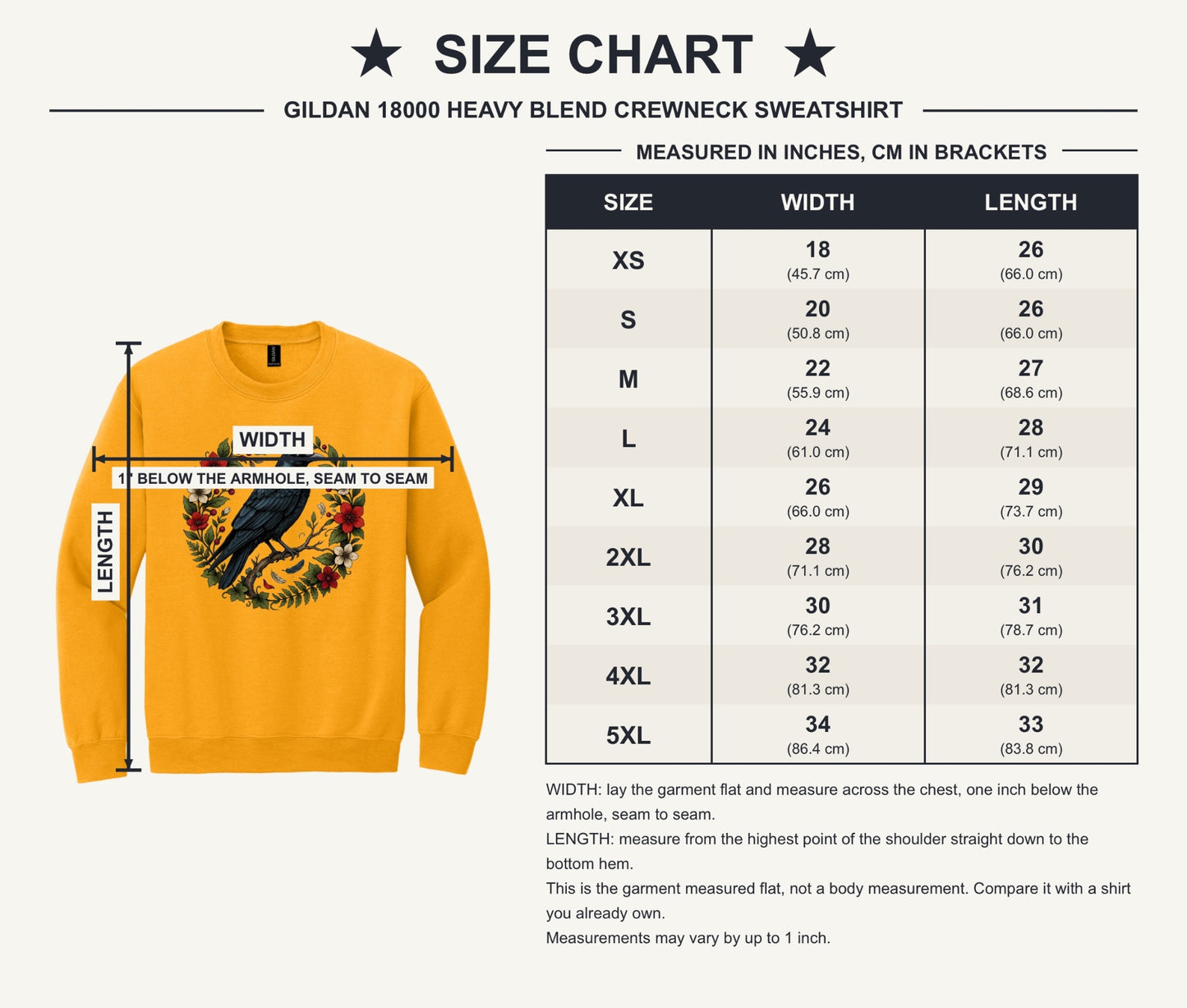 ★ SIZE CHART ★

GILDAN 18000 HEAVY BLEND CREWNECK SWEATSHIRT

WIDTH

1" BELOW THE ARMHOLE, SEAM TO SEAM

LENGTH

MEASURED IN INCHES, CM IN BRACKETS

| SIZE | WIDTH | LENGTH |
|---|---|---|
| XS | 18 (45.7 cm) | 26 (66.0 cm) |
| S | 20 (50.8 cm) | 26 (66.0 cm) |
| M | 22 (55.9 cm) | 27 (68.6 cm) |
| L | 24 (61.0 cm) | 28 (71.1 cm) |
| XL | 26 (66.0 cm) | 29 (73.7 cm) |
| 2XL | 28 (71.1 cm) | 30 (76.2 cm) |
| 3XL | 30 (76.2 cm) | 31 (78.7 cm) |
| 4XL | 32 (81.3 cm) | 32 (81.3 cm) |
| 5XL | 34 (86.4 cm) | 33 (83.8 cm) |

WIDTH: lay the garment flat and measure across the chest, one inch below the armhole, seam to seam.
LENGTH: measure from the highest point of the shoulder straight down to the bottom hem.
This is the garment measured flat, not a body measurement. Compare it with a shirt you already own.
Measurements may vary by up to 1 inch.